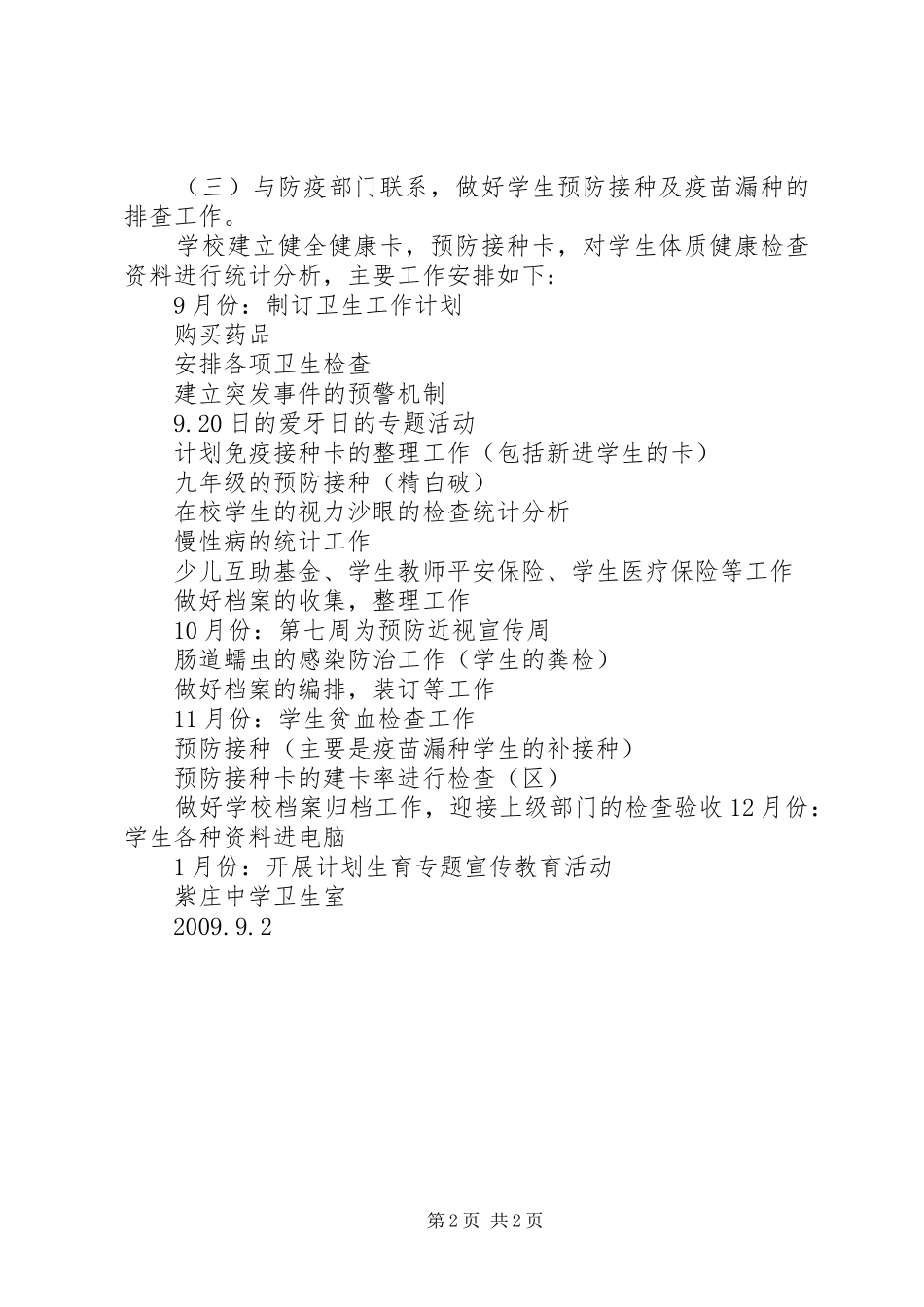 （三）与防疫部门联系，做好学生预防接种及疫苗漏种的排查工作。

学校建立健全健康卡，预防接种卡，对学生体质健康检查资料进行统计分析，主要工作安排如下：

9月份：制订卫生工作计划

购买药品

安排各项卫生检查

建立突发事件的预警机制

9.20日的爱牙日的专题活动

计划免疫接种卡的整理工作（包括新进学生的卡）

九年级的预防接种（精白破）

在校学生的视力沙眼的检查统计分析

慢性病的统计工作

少儿互助基金、学生教师平安保险、学生医疗保险等工作

做好档案的收集，整理工作

10月份：第七周为预防近视宣传周

肠道蠕虫的感染防治工作（学生的粪检）

做好档案的编排，装订等工作

11月份：学生贫血检查工作

预防接种（主要是疫苗漏种学生的补接种）

预防接种卡的建卡率进行检查（区）

做好学校档案归档工作，迎接上级部门的检查验收12月份：学生各种资料进电脑

1月份：开展计划生育专题宣传教育活动

紫庄中学卫生室

2009.9.2

第2页 共2页